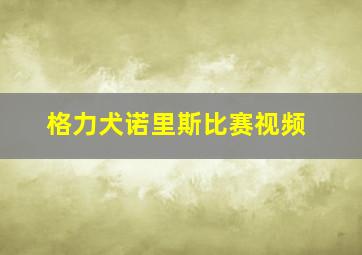 格力犬诺里斯比赛视频